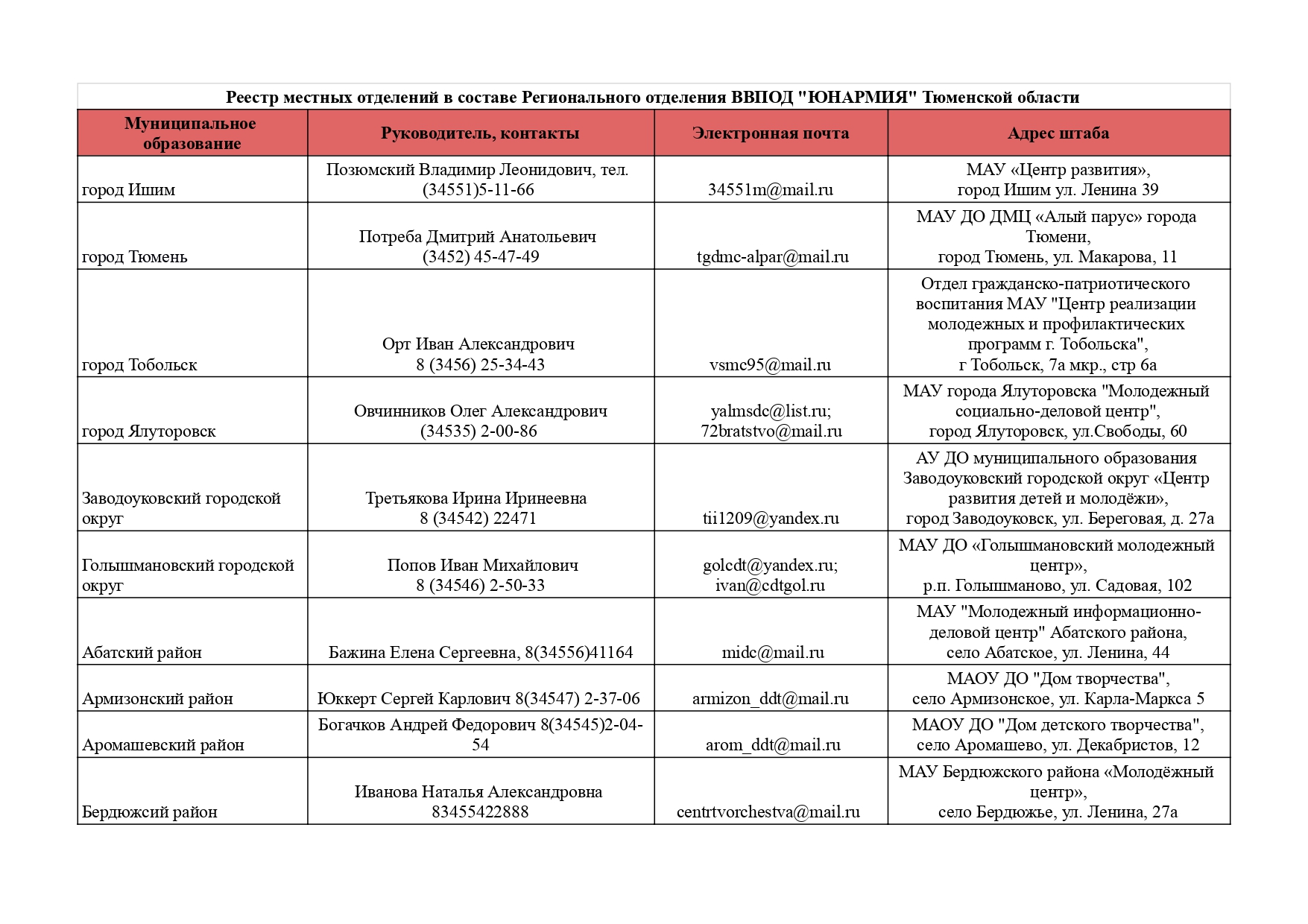 Реестр местных отделений в составе Регионального отделения ВВПОД "ЮНАРМИЯ" Тюменской области

| Муниципальное образование | Руководитель, контакты | Электронная почта | Адрес штаба |
|---|---|---|---|
| город Ишим | Позюмский Владимир Леонидович, тел. (34551)5-11-66 | 34551m@mail.ru | МАУ «Центр развития», город Ишим ул. Ленина 39 |
| город Тюмень | Потреба Дмитрий Анатольевич (3452) 45-47-49 | tgdmc-alpar@mail.ru | МАУ ДО ДМЦ «Алый парус» города Тюмени, город Тюмень, ул. Макарова, 11 |
| город Тобольск | Орт Иван Александрович 8 (3456) 25-34-43 | vsmc95@mail.ru | Отдел гражданско-патриотического воспитания МАУ "Центр реализации молодежных и профилактических программ г. Тобольска", г Тобольск, 7а мкр., стр 6а |
| город Ялуторовск | Овчинников Олег Александрович (34535) 2-00-86 | yalmsdc@list.ru; 72bratstvo@mail.ru | МАУ города Ялуторовска "Молодежный социально-деловой центр", город Ялуторовск, ул.Свободы, 60 |
| Заводоуковский городской округ | Третьякова Ирина Иринеевна 8 (34542) 22471 | tii1209@yandex.ru | АУ ДО муниципального образования Заводоуковский городской округ «Центр развития детей и молодёжи», город Заводоуковск, ул. Береговая, д. 27а |
| Голышмановский городской округ | Попов Иван Михайлович 8 (34546) 2-50-33 | golcdt@yandex.ru; ivan@cdtgol.ru | МАУ ДО «Голышмановский молодежный центр», р.п. Голышманово, ул. Садовая, 102 |
| Абатский район | Бажина Елена Сергеевна, 8(34556)41164 | midc@mail.ru | МАУ "Молодежный информационно-деловой центр" Абатского района, село Абатское, ул. Ленина, 44 |
| Армизонский район | Юккерт Сергей Карлович 8(34547) 2-37-06 | armizon_ddt@mail.ru | МАОУ ДО "Дом творчества", село Армизонское, ул. Карла-Маркса 5 |
| Аромашевский район | Богачков Андрей Федорович 8(34545)2-04-54 | arom_ddt@mail.ru | МАОУ ДО "Дом детского творчества", село Аромашево, ул. Декабристов, 12 |
| Бердюжсий район | Иванова Наталья Александровна 83455422888 | centrtvorchestva@mail.ru | МАУ Бердюжского района «Молодёжный центр», село Бердюжье, ул. Ленина, 27а |